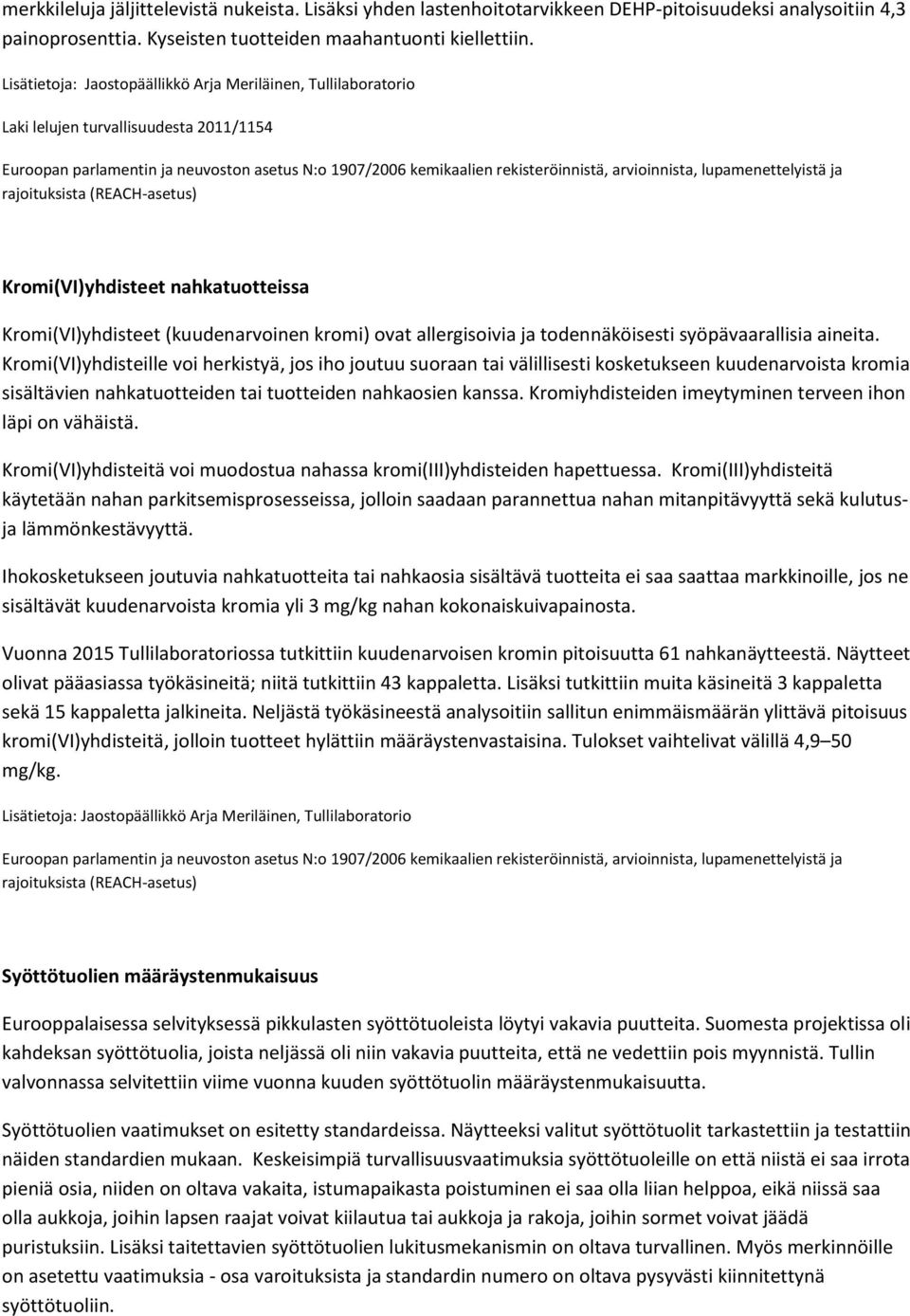 merkkileluja jäljittelevistä nukeista. Lisäksi yhden lastenhoitotarvikkeen DEHP-pitoisuudeksi analysoitiin 4,3 painoprosenttia. Kyseisten tuotteiden maahantuonti kiellettiin.

Lisätietoja: Jaostopäällikkö Arja Meriläinen, Tullilaboratorio

Laki lelujen turvallisuudesta 2011/1154

Euroopan parlamentin ja neuvoston asetus N:o 1907/2006 kemikaalien rekisteröinnistä, arvioinnista, lupamenettelyistä ja rajoituksista (REACH-asetus)

Kromi(VI)yhdisteet nahkatuotteissa

Kromi(VI)yhdisteet (kuudenarvoinen kromi) ovat allergisoivia ja todennäköisesti syöpävaarallisia aineita. Kromi(VI)yhdisteille voi herkistyä, jos iho joutuu suoraan tai välillisesti kosketukseen kuudenarvoista kromia sisältävien nahkatuotteiden tai tuotteiden nahkaosien kanssa. Kromiyhdisteiden imeytyminen terveen ihon läpi on vähäistä.

Kromi(VI)yhdisteitä voi muodostua nahassa kromi(III)yhdisteiden hapettuessa. Kromi(III)yhdisteitä käytetään nahan parkitsemisprosesseissa, jolloin saadaan parannettua nahan mitanpitävyyttä sekä kulutus- ja lämmönkestävyyttä.

Ihokosketukseen joutuvia nahkatuotteita tai nahkaosia sisältävä tuotteita ei saa saattaa markkinoille, jos ne sisältävät kuudenarvoista kromia yli 3 mg/kg nahan kokonaiskuivapainosta.

Vuonna 2015 Tullilaboratoriossa tutkittiin kuudenarvoisen kromin pitoisuutta 61 nahkanäytteestä. Näytteet olivat pääasiassa työkäsineitä; niitä tutkittiin 43 kappaletta. Lisäksi tutkittiin muita käsineitä 3 kappaletta sekä 15 kappaletta jalkineita. Neljästä työkäsineestä analysoitiin sallitun enimmäismäärän ylittävä pitoisuus kromi(VI)yhdisteitä, jolloin tuotteet hylättiin määräystenvastaisina. Tulokset vaihtelivat välillä 4,9–50 mg/kg.

Lisätietoja: Jaostopäällikkö Arja Meriläinen, Tullilaboratorio

Euroopan parlamentin ja neuvoston asetus N:o 1907/2006 kemikaalien rekisteröinnistä, arvioinnista, lupamenettelyistä ja rajoituksista (REACH-asetus)

Syöttötuolien määräystenmukaisuus

Eurooppalaisessa selvityksessä pikkulasten syöttötuoleista löytyi vakavia puutteita. Suomesta projektissa oli kahdeksan syöttötuolia, joista neljässä oli niin vakavia puutteita, että ne vedettiin pois myynnistä. Tullin valvonnassa selvitettiin viime vuonna kuuden syöttötuolin määräystenmukaisuutta.

Syöttötuolien vaatimukset on esitetty standardeissa. Näytteeksi valitut syöttötuolit tarkastettiin ja testattiin näiden standardien mukaan. Keskeisimpiä turvallisuusvaatimuksia syöttötuoleille on että niistä ei saa irrota pieniä osia, niiden on oltava vakaita, istumapaikasta poistuminen ei saa olla liian helppoa, eikä niissä saa olla aukkoja, joihin lapsen raajat voivat kiilautua tai aukkoja ja rakoja, joihin sormet voivat jäädä puristuksiin. Lisäksi taitettavien syöttötuolien lukitusmekanismin on oltava turvallinen. Myös merkinnöille on asetettu vaatimuksia - osa varoituksista ja standardin numero on oltava pysyvästi kiinnitettynä syöttötuoliin.